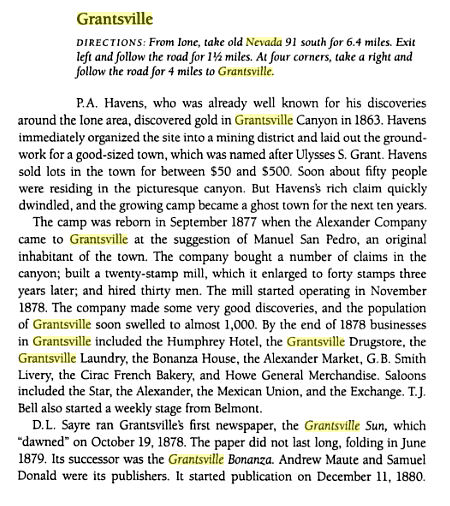 Grantsville

DIRECTIONS: From Ione, take old Nevada 91 south for 6.4 miles. Exit left and follow the road for 1½ miles. At four corners, take a right and follow the road for 4 miles to Grantsville.

P.A. Havens, who was already well known for his discoveries around the Ione area, discovered gold in Grantsville Canyon in 1863. Havens immediately organized the site into a mining district and laid out the groundwork for a good-sized town, which was named after Ulysses S. Grant. Havens sold lots in the town for between $50 and $500. Soon about fifty people were residing in the picturesque canyon. But Havens's rich claim quickly dwindled, and the growing camp became a ghost town for the next ten years.

The camp was reborn in September 1877 when the Alexander Company came to Grantsville at the suggestion of Manuel San Pedro, an original inhabitant of the town. The company bought a number of claims in the canyon; built a twenty-stamp mill, which it enlarged to forty stamps three years later; and hired thirty men. The mill started operating in November 1878. The company made some very good discoveries, and the population of Grantsville soon swelled to almost 1,000. By the end of 1878 businesses in Grantsville included the Humphrey Hotel, the Grantsville Drugstore, the Grantsville Laundry, the Bonanza House, the Alexander Market, G.B. Smith Livery, the Cirac French Bakery, and Howe General Merchandise. Saloons included the Star, the Alexander, the Mexican Union, and the Exchange. T.J. Bell also started a weekly stage from Belmont.

D.L. Sayre ran Grantsville's first newspaper, the Grantsville Sun, which "dawned" on October 19, 1878. The paper did not last long, folding in June 1879. Its successor was the Grantsville Bonanza. Andrew Maute and Samuel Donald were its publishers. It started publication on December 11, 1880.